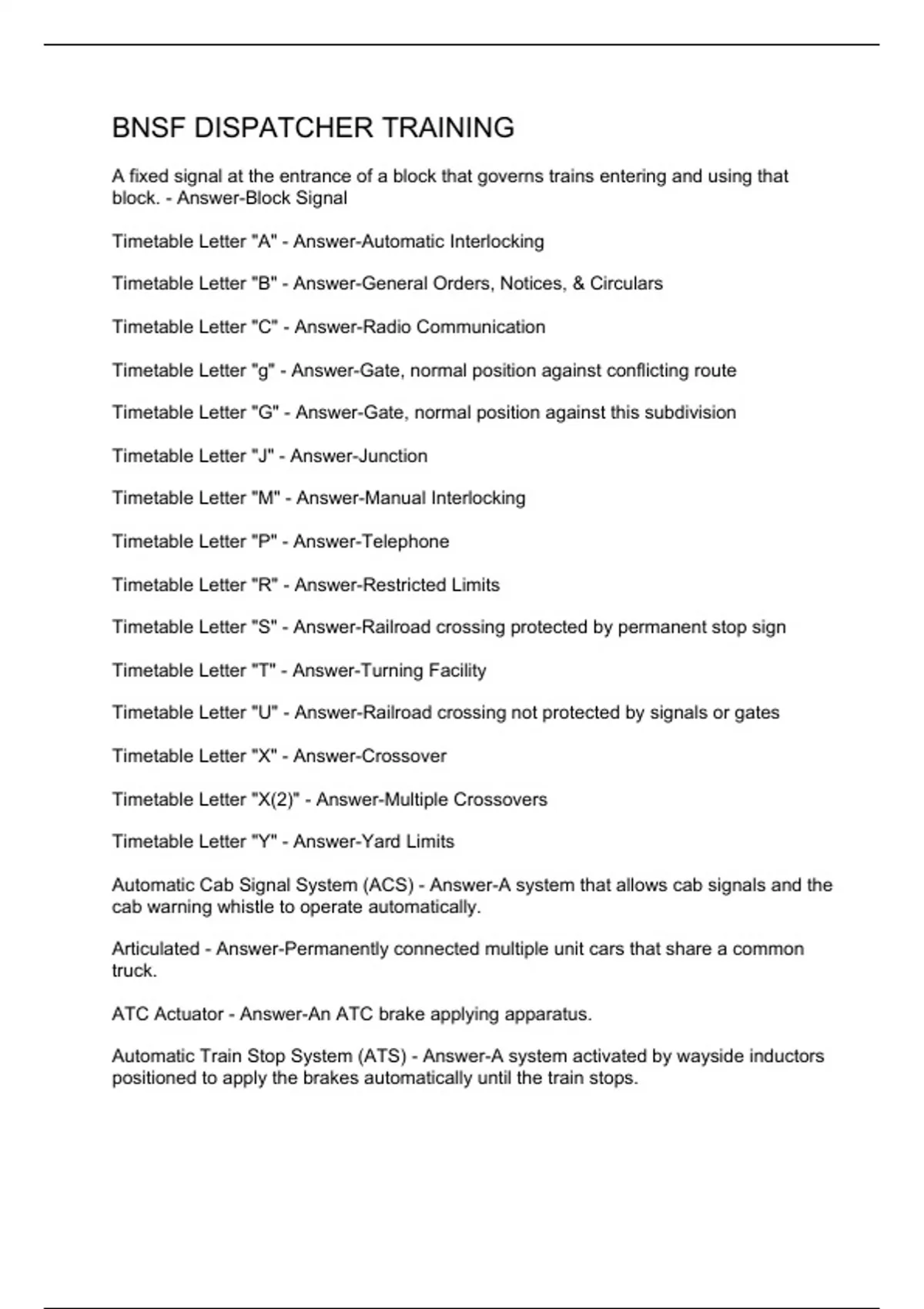 BNSF DISPATCHER TRAINING

A fixed signal at the entrance of a block that governs trains entering and using that block. - Answer-Block Signal

Timetable Letter "A" - Answer-Automatic Interlocking

Timetable Letter "B" - Answer-General Orders, Notices, & Circulars

Timetable Letter "C" - Answer-Radio Communication

Timetable Letter "g" - Answer-Gate, normal position against conflicting route

Timetable Letter "G" - Answer-Gate, normal position against this subdivision

Timetable Letter "J" - Answer-Junction

Timetable Letter "M" - Answer-Manual Interlocking

Timetable Letter "P" - Answer-Telephone

Timetable Letter "R" - Answer-Restricted Limits

Timetable Letter "S" - Answer-Railroad crossing protected by permanent stop sign

Timetable Letter "T" - Answer-Turning Facility

Timetable Letter "U" - Answer-Railroad crossing not protected by signals or gates

Timetable Letter "X" - Answer-Crossover

Timetable Letter "X(2)" - Answer-Multiple Crossovers

Timetable Letter "Y" - Answer-Yard Limits

Automatic Cab Signal System (ACS) - Answer-A system that allows cab signals and the cab warning whistle to operate automatically.

Articulated - Answer-Permanently connected multiple unit cars that share a common truck.

ATC Actuator - Answer-An ATC brake applying apparatus.

Automatic Train Stop System (ATS) - Answer-A system activated by wayside inductors positioned to apply the brakes automatically until the train stops.